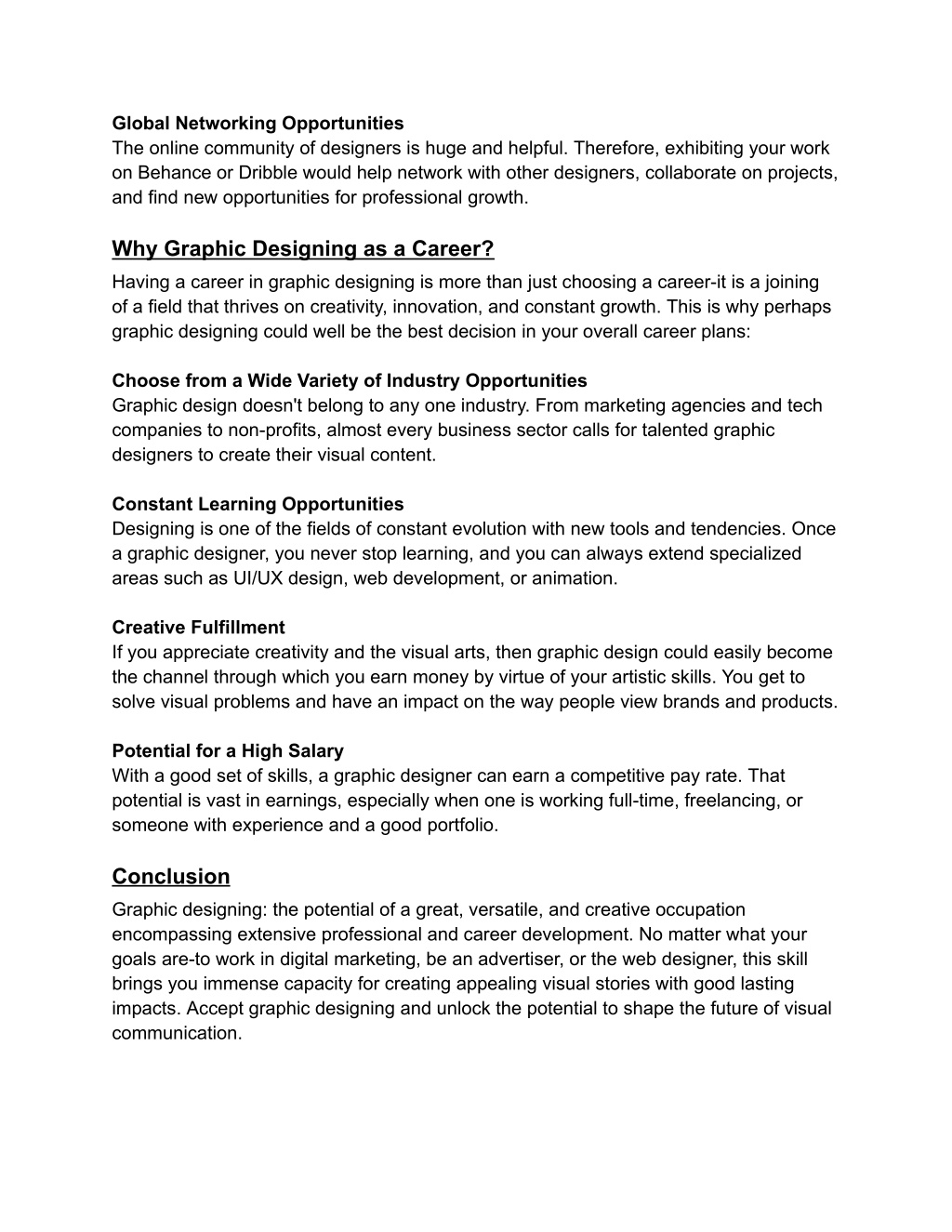 Global Networking Opportunities
The online community of designers is huge and helpful. Therefore, exhibiting your work on Behance or Dribble would help network with other designers, collaborate on projects, and find new opportunities for professional growth.

Why Graphic Designing as a Career?
Having a career in graphic designing is more than just choosing a career-it is a joining of a field that thrives on creativity, innovation, and constant growth. This is why perhaps graphic designing could well be the best decision in your overall career plans:

Choose from a Wide Variety of Industry Opportunities
Graphic design doesn't belong to any one industry. From marketing agencies and tech companies to non-profits, almost every business sector calls for talented graphic designers to create their visual content.

Constant Learning Opportunities
Designing is one of the fields of constant evolution with new tools and tendencies. Once a graphic designer, you never stop learning, and you can always extend specialized areas such as UI/UX design, web development, or animation.

Creative Fulfillment
If you appreciate creativity and the visual arts, then graphic design could easily become the channel through which you earn money by virtue of your artistic skills. You get to solve visual problems and have an impact on the way people view brands and products.

Potential for a High Salary
With a good set of skills, a graphic designer can earn a competitive pay rate. That potential is vast in earnings, especially when one is working full-time, freelancing, or someone with experience and a good portfolio.

Conclusion
Graphic designing: the potential of a great, versatile, and creative occupation encompassing extensive professional and career development. No matter what your goals are-to work in digital marketing, be an advertiser, or the web designer, this skill brings you immense capacity for creating appealing visual stories with good lasting impacts. Accept graphic designing and unlock the potential to shape the future of visual communication.